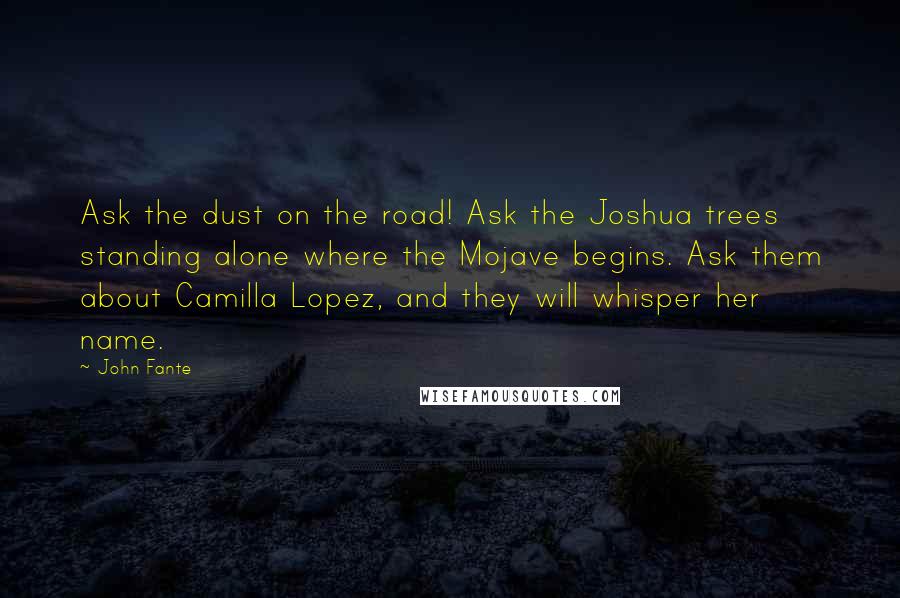 Ask the dust on the road! Ask the Joshua trees standing alone where the Mojave begins. Ask them about Camilla Lopez, and they will whisper her name.

~ John Fante

WISEFAMOUSQUOTES.COM